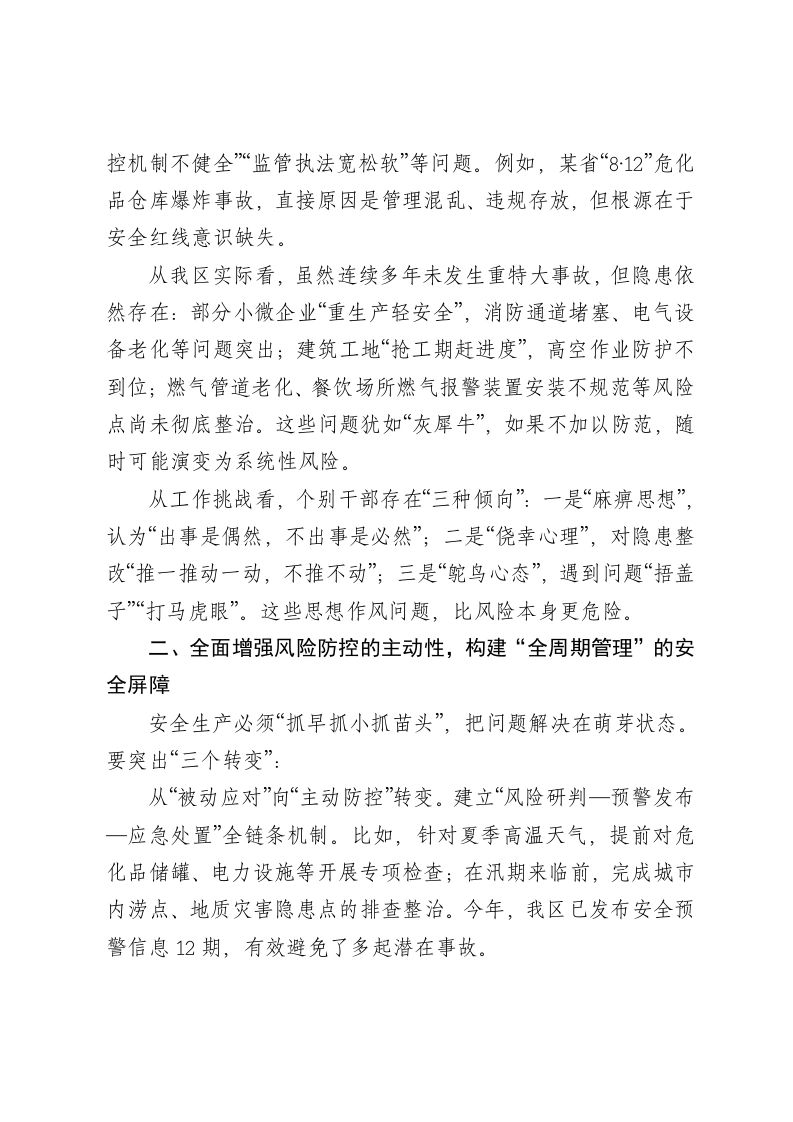 控机制不健全”“监管执法宽松软”等问题。例如，某省“8·12”危化品仓库爆炸事故，直接原因是管理混乱、违规存放，但根源在于安全红线意识缺失。

从我区实际看，虽然连续多年未发生重特大事故，但隐患依然存在：部分小微企业“重生产轻安全”，消防通道堵塞、电气设备老化等问题突出；建筑工地“抢工期赶进度”，高空作业防护不到位；燃气管道老化、餐饮场所燃气报警装置安装不规范等风险点尚未彻底整治。这些问题犹如“灰犀牛”，如果不加以防范，随时可能演变为系统性风险。

从工作挑战看，个别干部存在“三种倾向”：一是“麻痹思想”，认为“出事是偶然，不出事是必然”；二是“侥幸心理”，对隐患整改“推一推动一动，不推不动”；三是“鸵鸟心态”，遇到问题“捂盖子”“打马虎眼”。这些思想作风问题，比风险本身更危险。

二、全面增强风险防控的主动性，构建“全周期管理”的安全屏障

安全生产必须“抓早抓小抓苗头”，把问题解决在萌芽状态。要突出“三个转变”：

从“被动应对”向“主动防控”转变。建立“风险研判—预警发布—应急处置”全链条机制。比如，针对夏季高温天气，提前对危化品储罐、电力设施等开展专项检查；在汛期来临前，完成城市内涝点、地质灾害隐患点的排查整治。今年，我区已发布安全预警信息12期，有效避免了多起潜在事故。